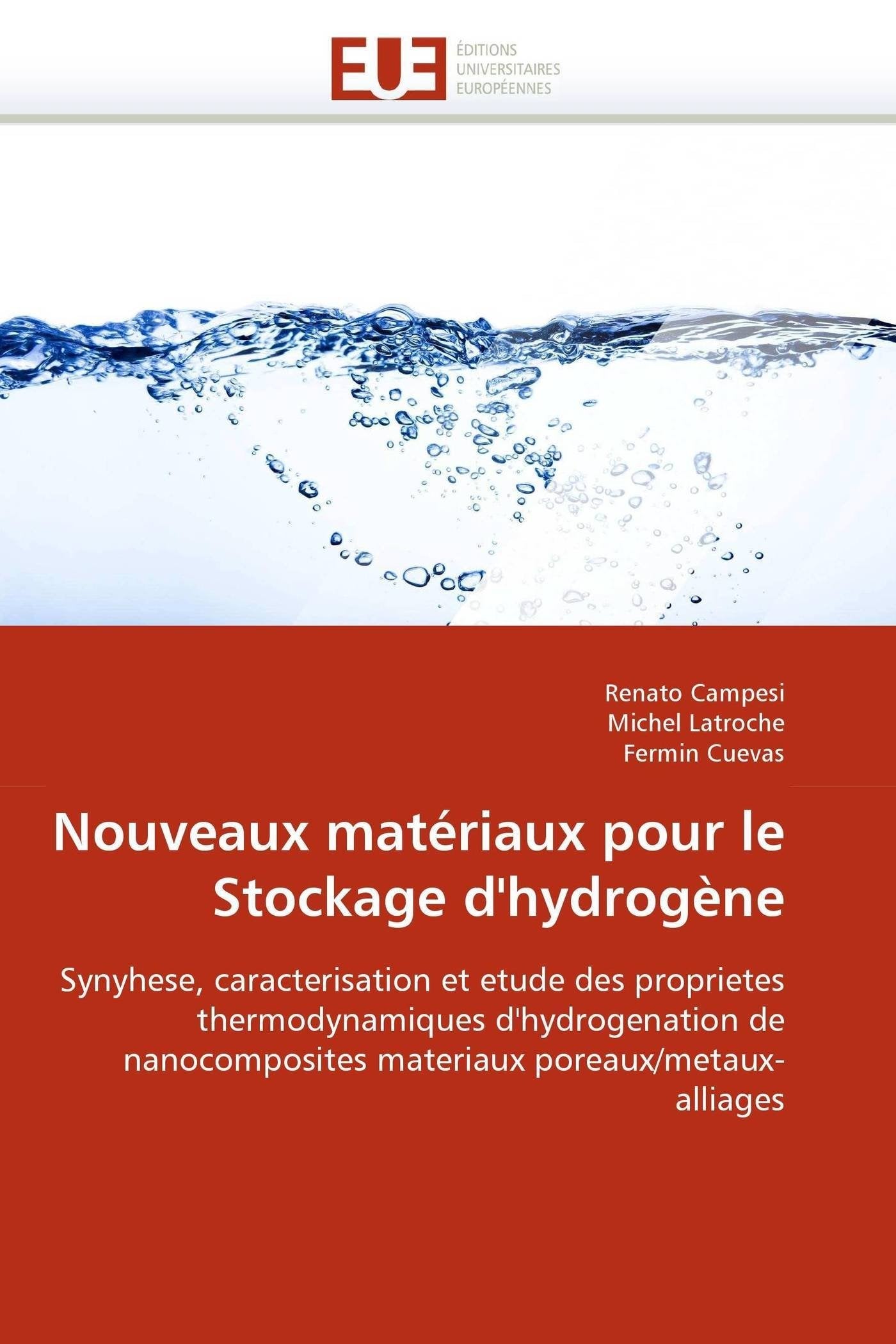 EUE
ÉDITIONS
UNIVERSITAIRES
EUROPÉENNES

Renato Campesi
Michel Latroche
Fermin Cuevas

Nouveaux matériaux pour le Stockage d'hydrogène

Synyhese, caracterisation et etude des proprietes thermodynamiques d'hydrogenation de nanocomposites materiaux poreaux/metaux-alliages